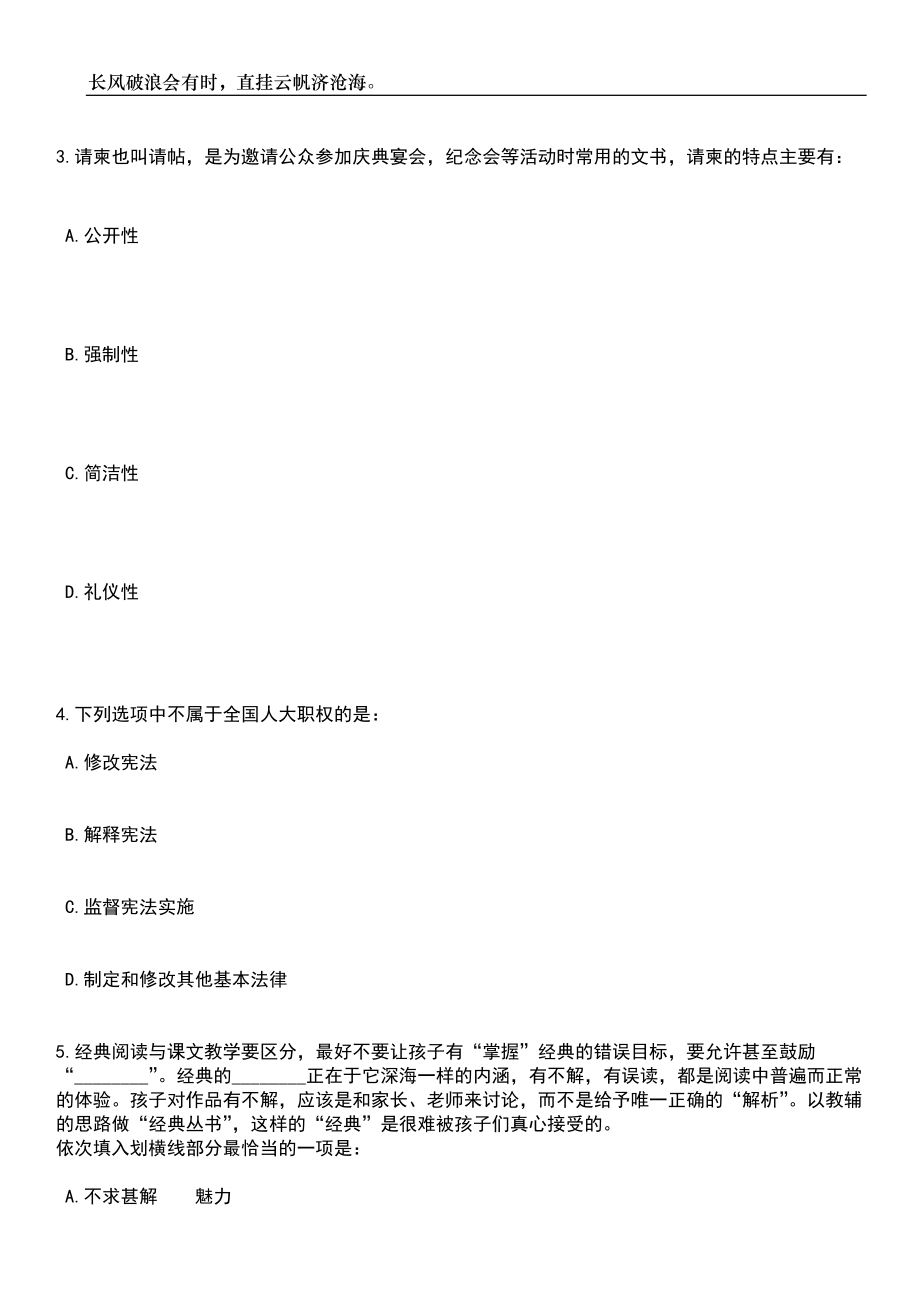 长风破浪会有时，直挂云帆济沧海。

3.请柬也叫请帖，是为邀请公众参加庆典宴会，纪念会等活动时常用的文书，请柬的特点主要有：

A.公开性

B.强制性

C.简洁性

D.礼仪性

4.下列选项中不属于全国人大职权的是：

A.修改宪法

B.解释宪法

C.监督宪法实施

D.制定和修改其他基本法律

5.经典阅读与课文教学要区分，最好不要让孩子有“掌握”经典的错误目标，要允许甚至鼓励“________”。经典的________正在于它深海一样的内涵，有不解，有误读，都是阅读中普遍而正常的体验。孩子对作品有不解，应该是和家长、老师来讨论，而不是给予唯一正确的“解析”。以教辅的思路做“经典丛书”，这样的“经典”是很难被孩子们真心接受的。
依次填入划横线部分最恰当的一项是：

A.不求甚解　　魅力